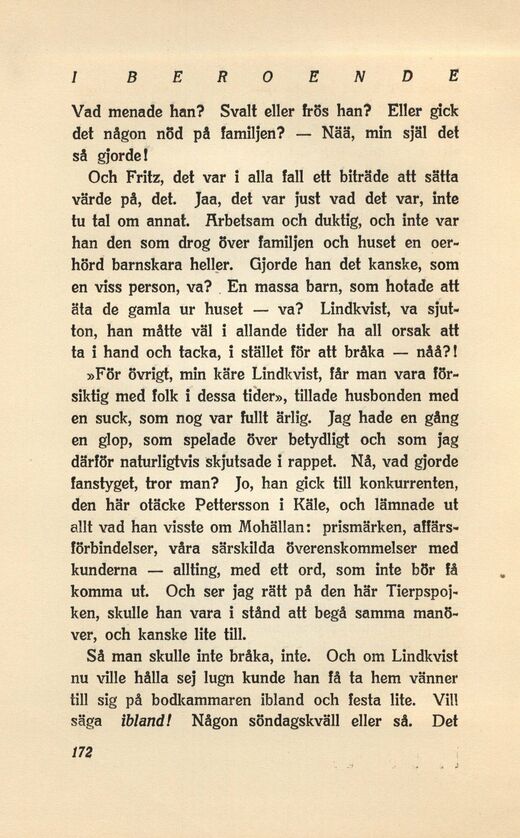 I BEROENDE

Vad menade han? Svalt eller frös han? Eller gick det någon nöd på familjen? — Nää, min själ det så gjorde!

Och Fritz, det var i alla fall ett biträde att sätta värde på, det. Jaa, det var just vad det var, inte tu tal om annat. Arbetsam och duktig, och inte var han den som drog över familjen och huset en oerhörd barnskara heller. Gjorde han det kanske, som en viss person, va? En massa barn, som hotade att äta de gamla ur huset — va? Lindkvist, va sjutton, han måtte väl i allande tider ha all orsak att ta i hand och tacka, i stället för att bråka — nåå?!

»För övrigt, min käre Lindkvist, får man vara försiktig med folk i dessa tider», tillade husbonden med en suck, som nog var fullt ärlig. Jag hade en gång en glop, som spelade över betydligt och som jag därför naturligtvis skjutsade i rappet. Nå, vad gjorde fanstyget, tror man? Jo, han gick till konkurrenten, den här otäcke Pettersson i Käle, och lämnade ut allt vad han visste om Mohällan: prismärken, affärsförbindelser, våra särskilda överenskommelser med kunderna — allting, med ett ord, som inte bör få komma ut. Och ser jag rätt på den här Tierpspojken, skulle han vara i stånd att begå samma manöver, och kanske lite till.

Så man skulle inte bråka, inte. Och om Lindkvist nu ville hålla sej lugn kunde han få ta hem vänner till sig på bodkammaren ibland och festa lite. Vill säga ibland! Någon söndagskväll eller så. Det

172